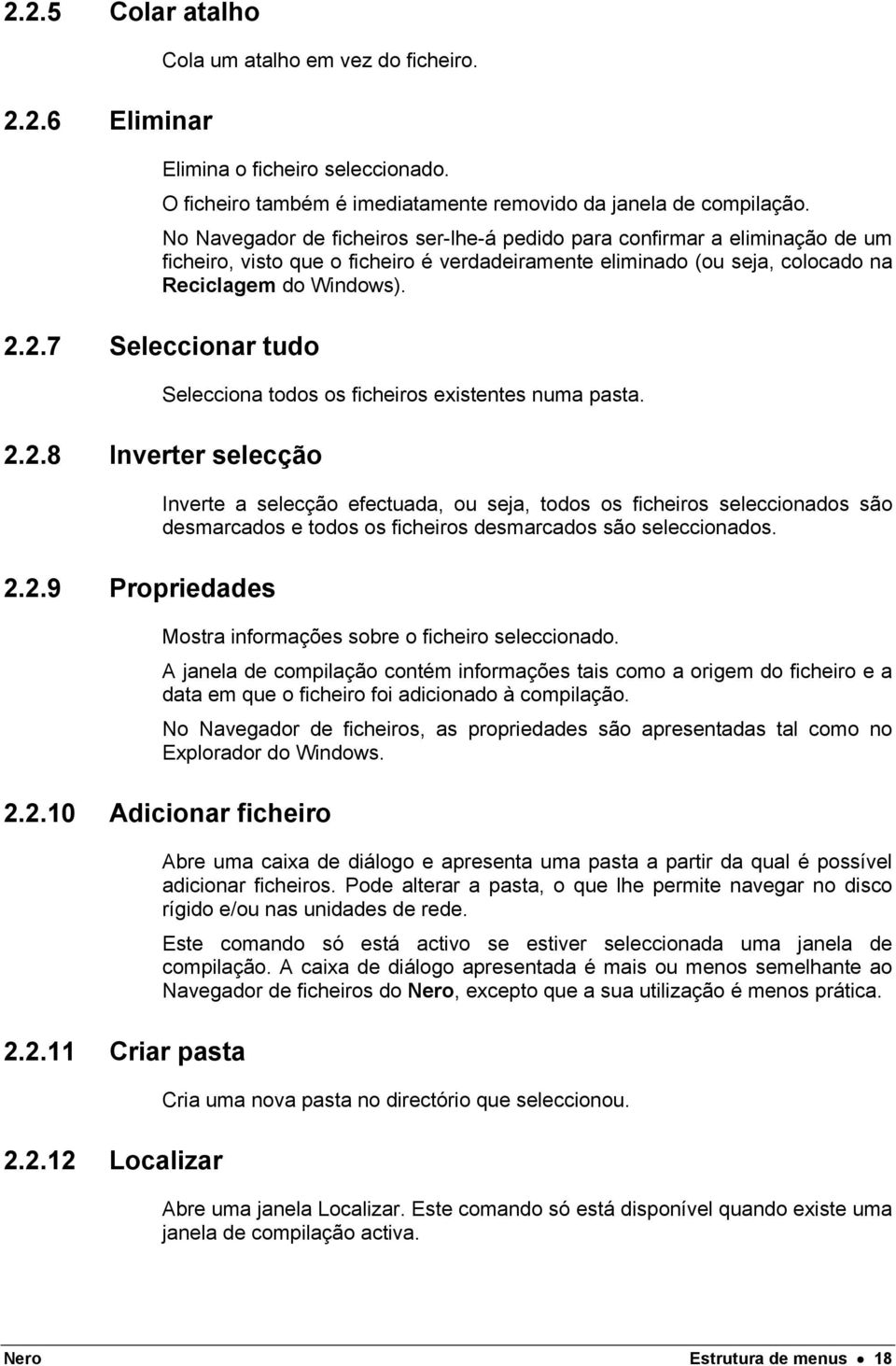 2.2.5 Colar atalho

Cola um atalho em vez do ficheiro.

2.2.6 Eliminar

Elimina o ficheiro seleccionado.

O ficheiro também é imediatamente removido da janela de compilação.

No Navegador de ficheiros ser-lhe-á pedido para confirmar a eliminação de um ficheiro, visto que o ficheiro é verdadeiramente eliminado (ou seja, colocado na Reciclagem do Windows).

2.2.7 Seleccionar tudo

Selecciona todos os ficheiros existentes numa pasta.

2.2.8 Inverter selecção

Inverte a selecção efectuada, ou seja, todos os ficheiros seleccionados são desmarcados e todos os ficheiros desmarcados são seleccionados.

2.2.9 Propriedades

Mostra informações sobre o ficheiro seleccionado.

A janela de compilação contém informações tais como a origem do ficheiro e a data em que o ficheiro foi adicionado à compilação.

No Navegador de ficheiros, as propriedades são apresentadas tal como no Explorador do Windows.

2.2.10 Adicionar ficheiro

Abre uma caixa de diálogo e apresenta uma pasta a partir da qual é possível adicionar ficheiros. Pode alterar a pasta, o que lhe permite navegar no disco rígido e/ou nas unidades de rede.

Este comando só está activo se estiver seleccionada uma janela de compilação. A caixa de diálogo apresentada é mais ou menos semelhante ao Navegador de ficheiros do Nero, excepto que a sua utilização é menos prática.

2.2.11 Criar pasta

Cria uma nova pasta no directório que seleccionou.

2.2.12 Localizar

Abre uma janela Localizar. Este comando só está disponível quando existe uma janela de compilação activa.

Nero Estrutura de menus • 18